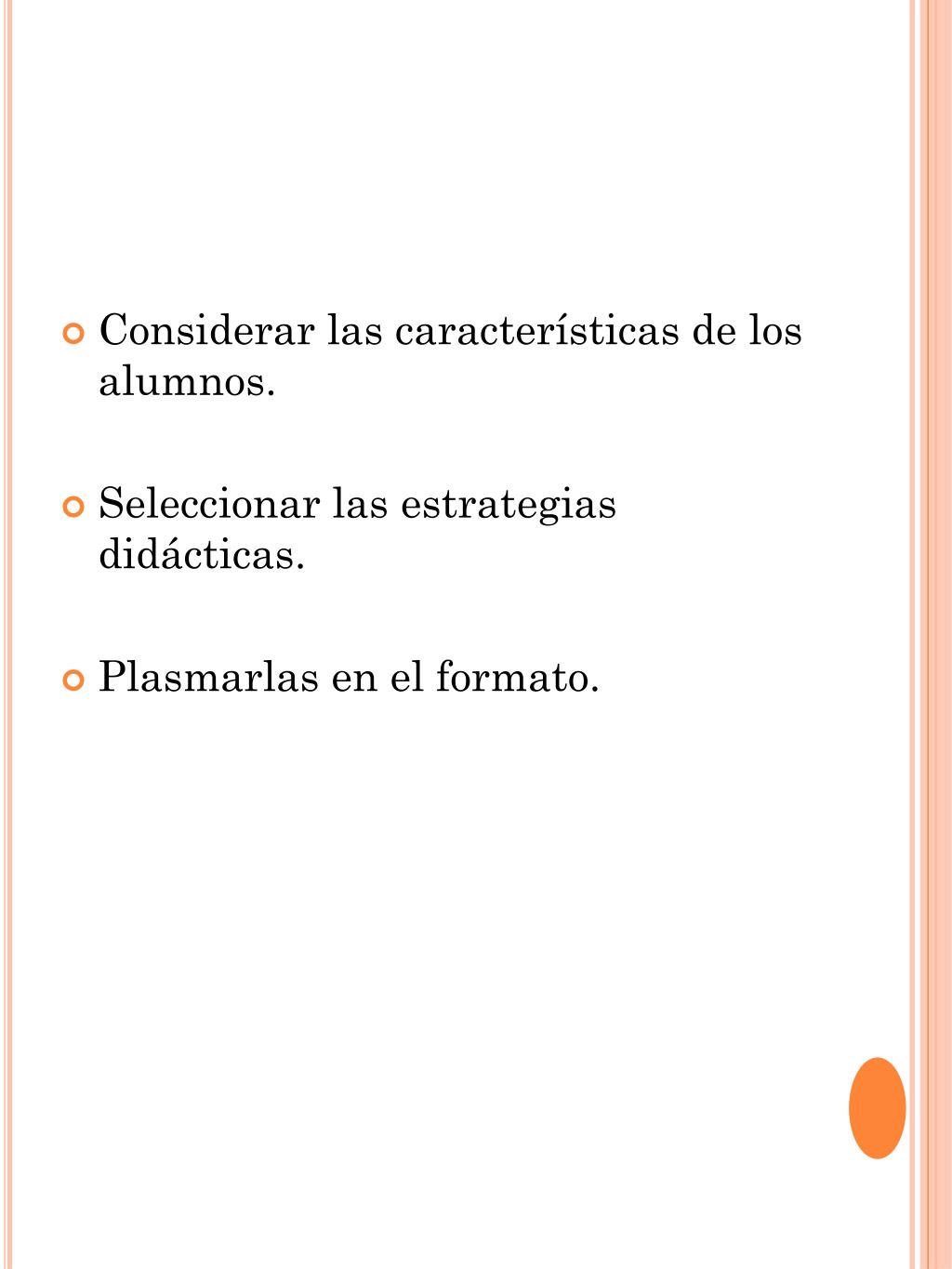 Considerar las características de los alumnos.

Seleccionar las estrategias didácticas.

Plasmarlas en el formato.